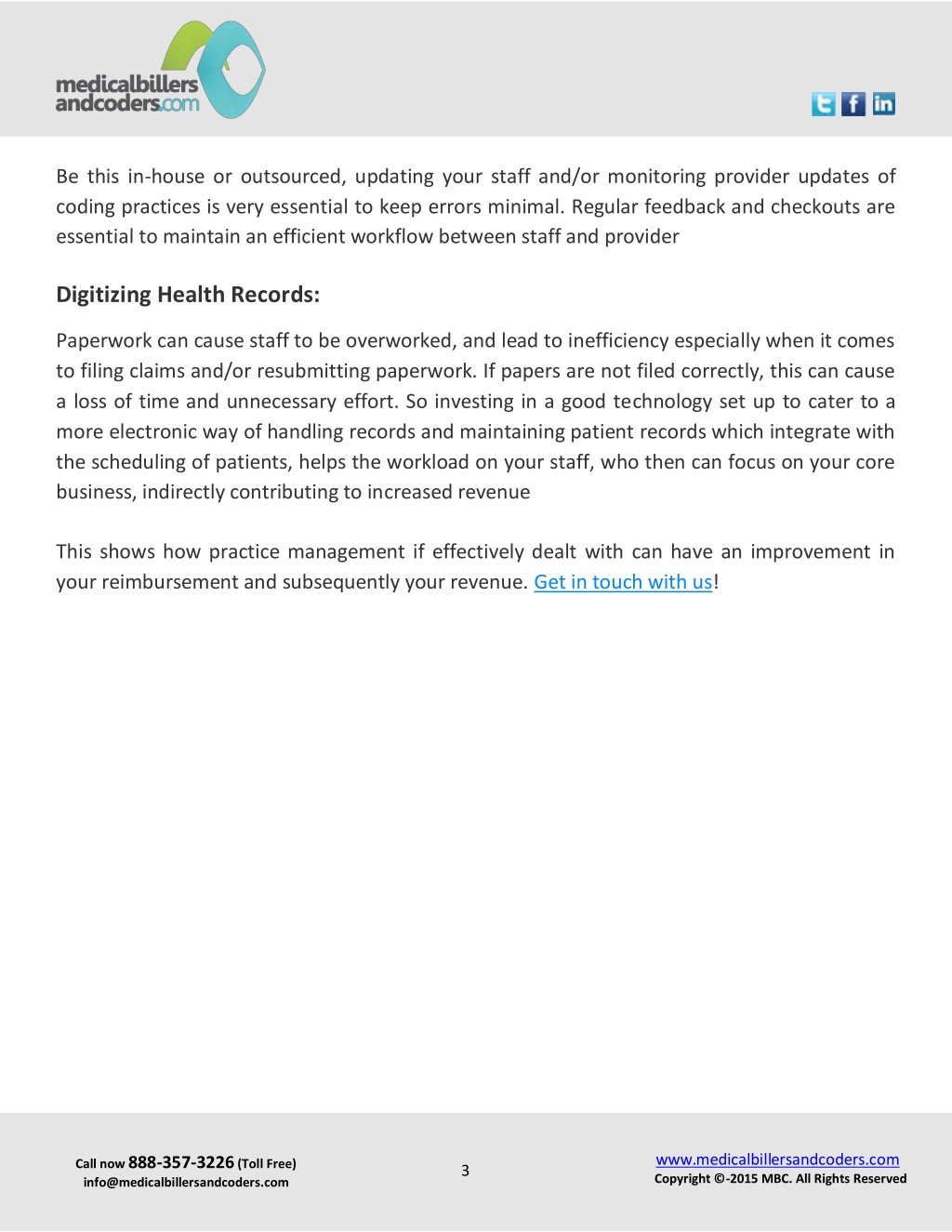 medicalbillers andcoders.com

Be this in-house or outsourced, updating your staff and/or monitoring provider updates of coding practices is very essential to keep errors minimal. Regular feedback and checkouts are essential to maintain an efficient workflow between staff and provider

Digitizing Health Records:

Paperwork can cause staff to be overworked, and lead to inefficiency especially when it comes to filing claims and/or resubmitting paperwork. If papers are not filed correctly, this can cause a loss of time and unnecessary effort. So investing in a good technology set up to cater to a more electronic way of handling records and maintaining patient records which integrate with the scheduling of patients, helps the workload on your staff, who then can focus on your core business, indirectly contributing to increased revenue

This shows how practice management if effectively dealt with can have an improvement in your reimbursement and subsequently your revenue. Get in touch with us!

Call now 888-357-3226 (Toll Free)
info@medicalbillersandcoders.com

3

www.medicalbillersandcoders.com
Copyright ©-2015 MBC. All Rights Reserved